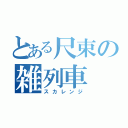 とある尺束の
雑列車
スカレンジ